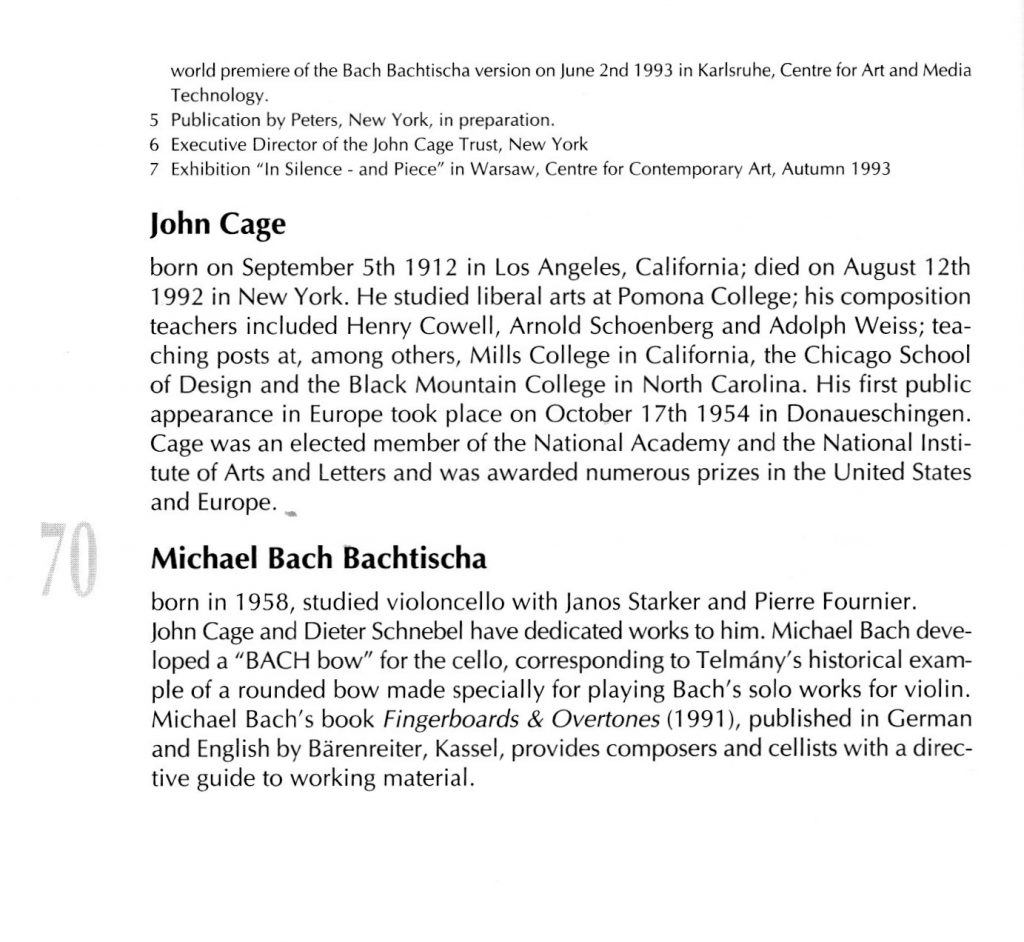 world premiere of the Bach Bachtischa version on June 2nd 1993 in Karlsruhe, Centre for Art and Media Technology.
5 Publication by Peters, New York, in preparation.
6 Executive Director of the John Cage Trust, New York
7 Exhibition "In Silence - and Piece" in Warsaw, Centre for Contemporary Art, Autumn 1993

John Cage

born on September 5th 1912 in Los Angeles, California; died on August 12th 1992 in New York. He studied liberal arts at Pomona College; his composition teachers included Henry Cowell, Arnold Schoenberg and Adolph Weiss; teaching posts at, among others, Mills College in California, the Chicago School of Design and the Black Mountain College in North Carolina. His first public appearance in Europe took place on October 17th 1954 in Donaueschingen. Cage was an elected member of the National Academy and the National Institute of Arts and Letters and was awarded numerous prizes in the United States and Europe.

70

Michael Bach Bachtischa

born in 1958, studied violoncello with Janos Starker and Pierre Fournier.
John Cage and Dieter Schnebel have dedicated works to him. Michael Bach developed a "BACH bow" for the cello, corresponding to Telmány's historical example of a rounded bow made specially for playing Bach's solo works for violin. Michael Bach's book Fingerboards & Overtones (1991), published in German and English by Bärenreiter, Kassel, provides composers and cellists with a directive guide to working material.